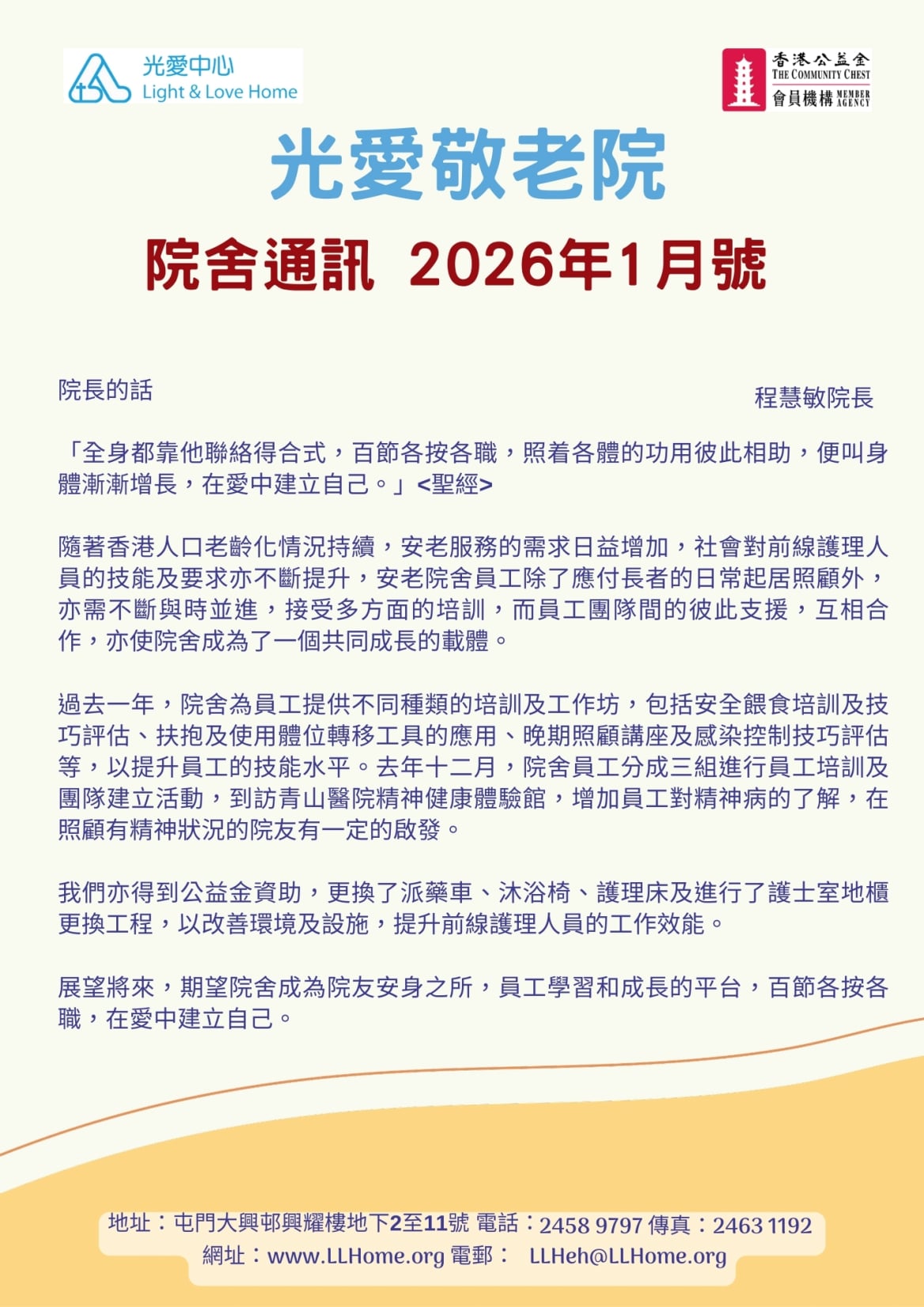 光愛中心
Light & Love Home

香港公益金
THE COMMUNITY CHEST
會員機構 MEMBER AGENCY

光愛敬老院

院舍通訊 2026年1月號

院長的話

程慧敏院長

「全身都靠他聯絡得合式，百節各按各職，照着各體的功用彼此相助，便叫身體漸漸增長，在愛中建立自己。」<聖經>

隨著香港人口老齡化情況持續，安老服務的需求日益增加，社會對前線護理人員的技能及要求亦不斷提升，安老院舍員工除了應付長者的日常起居照顧外，亦需不斷與時並進，接受多方面的培訓，而員工團隊間的彼此支援，互相合作，亦使院舍成為了一個共同成長的載體。

過去一年，院舍為員工提供不同種類的培訓及工作坊，包括安全餵食培訓及技巧評估、扶抱及使用體位轉移工具的應用、晚期照顧講座及感染控制技巧評估等，以提升員工的技能水平。去年十二月，院舍員工分成三組進行員工培訓及團隊建立活動，到訪青山醫院精神健康體驗館，增加員工對精神病的了解，在照顧有精神狀況的院友有一定的啟發。

我們亦得到公益金資助，更換了派藥車、沐浴椅、護理床及進行了護士室地櫃更換工程，以改善環境及設施，提升前線護理人員的工作效能。

展望將來，期望院舍成為院友安身之所，員工學習和成長的平台，百節各按各職，在愛中建立自己。

地址：屯門大興邨興耀樓地下2至11號 電話：2458 9797 傳真：2463 1192
網址：www.LLHome.org 電郵： LLHeh@LLHome.org